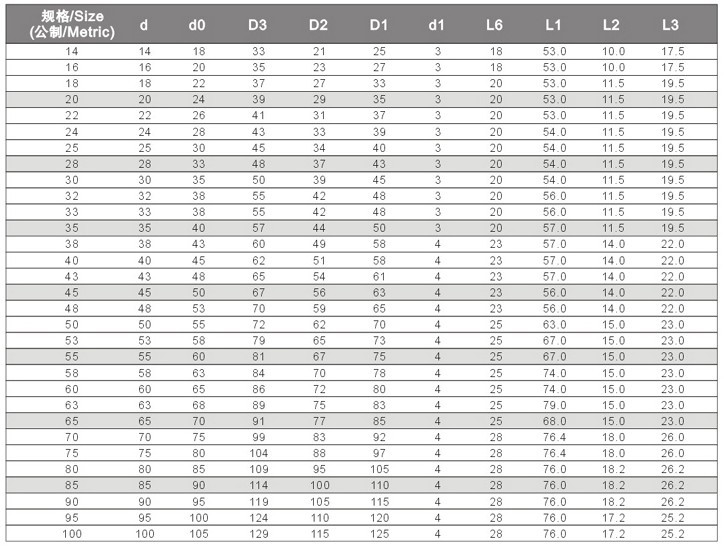 | 规格/Size (公制/Metric) | d | d0 | D3 | D2 | D1 | d1 | L6 | L1 | L2 | L3 |
|---|---|---|---|---|---|---|---|---|---|---|
| 14 | 14 | 18 | 33 | 21 | 25 | 3 | 18 | 53.0 | 10.0 | 17.5 |
| 16 | 16 | 20 | 35 | 23 | 27 | 3 | 18 | 53.0 | 10.0 | 17.5 |
| 18 | 18 | 22 | 37 | 27 | 33 | 3 | 20 | 53.0 | 11.5 | 19.5 |
| 20 | 20 | 24 | 39 | 29 | 35 | 3 | 20 | 53.0 | 11.5 | 19.5 |
| 22 | 22 | 26 | 41 | 31 | 37 | 3 | 20 | 53.0 | 11.5 | 19.5 |
| 24 | 24 | 28 | 43 | 33 | 39 | 3 | 20 | 54.0 | 11.5 | 19.5 |
| 25 | 25 | 30 | 45 | 34 | 40 | 3 | 20 | 54.0 | 11.5 | 19.5 |
| 28 | 28 | 33 | 48 | 37 | 43 | 3 | 20 | 54.0 | 11.5 | 19.5 |
| 30 | 30 | 35 | 50 | 39 | 45 | 3 | 20 | 54.0 | 11.5 | 19.5 |
| 32 | 32 | 38 | 55 | 42 | 48 | 3 | 20 | 56.0 | 11.5 | 19.5 |
| 33 | 33 | 38 | 55 | 42 | 48 | 3 | 20 | 56.0 | 11.5 | 19.5 |
| 35 | 35 | 40 | 57 | 44 | 50 | 3 | 20 | 57.0 | 11.5 | 19.5 |
| 38 | 38 | 43 | 60 | 49 | 58 | 4 | 23 | 57.0 | 14.0 | 22.0 |
| 40 | 40 | 45 | 62 | 51 | 58 | 4 | 23 | 57.0 | 14.0 | 22.0 |
| 43 | 43 | 48 | 65 | 54 | 61 | 4 | 23 | 57.0 | 14.0 | 22.0 |
| 45 | 45 | 50 | 67 | 56 | 63 | 4 | 23 | 56.0 | 14.0 | 22.0 |
| 48 | 48 | 53 | 70 | 59 | 65 | 4 | 23 | 56.0 | 14.0 | 22.0 |
| 50 | 50 | 55 | 72 | 62 | 70 | 4 | 25 | 63.0 | 15.0 | 23.0 |
| 53 | 53 | 58 | 79 | 65 | 73 | 4 | 25 | 67.0 | 15.0 | 23.0 |
| 55 | 55 | 60 | 81 | 67 | 75 | 4 | 25 | 67.0 | 15.0 | 23.0 |
| 58 | 58 | 63 | 84 | 70 | 78 | 4 | 25 | 74.0 | 15.0 | 23.0 |
| 60 | 60 | 65 | 86 | 72 | 80 | 4 | 25 | 74.0 | 15.0 | 23.0 |
| 63 | 63 | 68 | 89 | 75 | 83 | 4 | 25 | 79.0 | 15.0 | 23.0 |
| 65 | 65 | 70 | 91 | 77 | 85 | 4 | 25 | 68.0 | 15.0 | 23.0 |
| 70 | 70 | 75 | 99 | 83 | 92 | 4 | 28 | 76.4 | 18.0 | 26.0 |
| 75 | 75 | 80 | 104 | 88 | 97 | 4 | 28 | 76.4 | 18.0 | 26.0 |
| 80 | 80 | 85 | 109 | 95 | 105 | 4 | 28 | 76.0 | 18.2 | 26.2 |
| 85 | 85 | 90 | 114 | 100 | 110 | 4 | 28 | 76.0 | 18.2 | 26.2 |
| 90 | 90 | 95 | 119 | 105 | 115 | 4 | 28 | 76.0 | 18.2 | 26.2 |
| 95 | 95 | 100 | 124 | 110 | 120 | 4 | 28 | 76.0 | 17.2 | 25.2 |
| 100 | 100 | 105 | 129 | 115 | 125 | 4 | 28 | 76.0 | 17.2 | 25.2 |